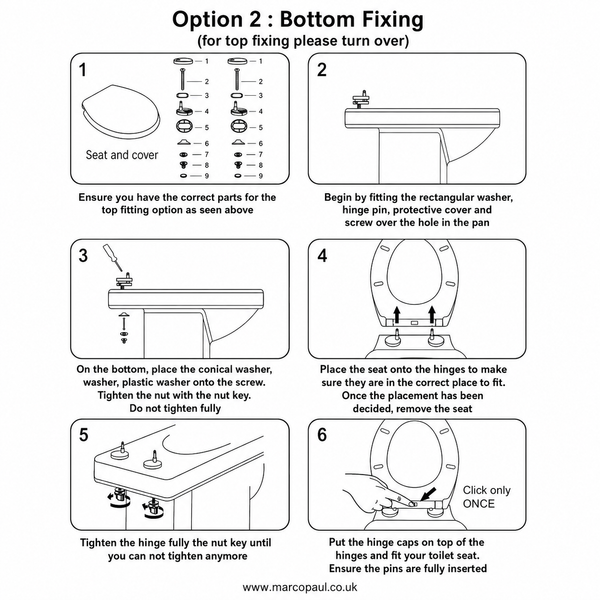 Option 2 : Bottom Fixing
(for top fixing please turn over)

1

Seat and cover

1
2
3
4
5
6
7
8
9

1
2
3
4
5
6
7
8
9

Ensure you have the correct parts for the top fitting option as seen above

2

Begin by fitting the rectangular washer, hinge pin, protective cover and screw over the hole in the pan

3

On the bottom, place the conical washer, washer, plastic washer onto the screw. Tighten the nut with the nut key. Do not tighten fully

4

Place the seat onto the hinges to make sure they are in the correct place to fit. Once the placement has been decided, remove the seat

5

Tighten the hinge fully the nut key until you can not tighten anymore

6

Click only ONCE

Put the hinge caps on top of the hinges and fit your toilet seat. Ensure the pins are fully inserted

www.marcopaul.co.uk